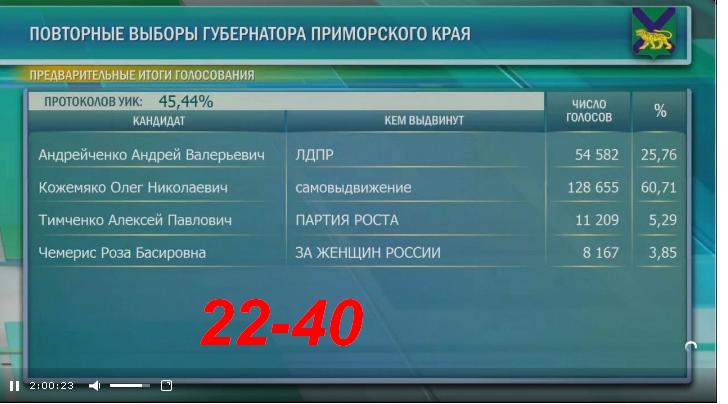 ПОВТОРНЫЕ ВЫБОРЫ ГУБЕРНАТОРА ПРИМОРСКОГО КРАЯ

ПРЕДВАРИТЕЛЬНЫЕ ИТОГИ ГОЛОСОВАНИЯ

ПРОТОКОЛОВ УИК: 45,44%

| КАНДИДАТ | КЕМ ВЫДВИНУТ | ЧИСЛО ГОЛОСОВ | % |
|---|---|---|---|
| Андрейченко Андрей Валерьевич | ЛДПР | 54 582 | 25,76 |
| Кожемяко Олег Николаевич | самовыдвижение | 128 655 | 60,71 |
| Тимченко Алексей Павлович | ПАРТИЯ РОСТА | 11 209 | 5,29 |
| Чемерис Роза Басировна | ЗА ЖЕНЩИН РОССИИ | 8 167 | 3,85 |

22-40

2:00:23